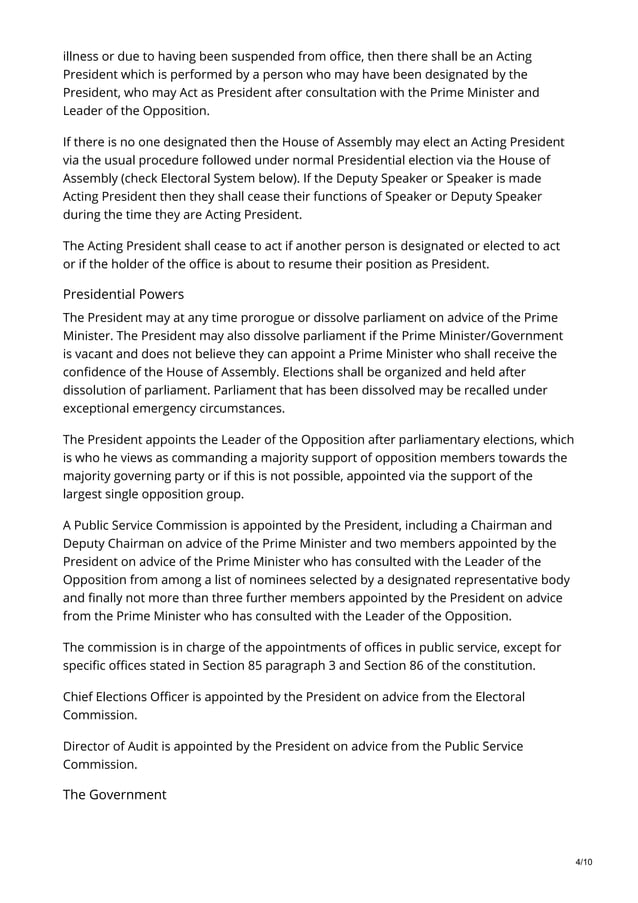 illness or due to having been suspended from office, then there shall be an Acting President which is performed by a person who may have been designated by the President, who may Act as President after consultation with the Prime Minister and Leader of the Opposition.

If there is no one designated then the House of Assembly may elect an Acting President via the usual procedure followed under normal Presidential election via the House of Assembly (check Electoral System below). If the Deputy Speaker or Speaker is made Acting President then they shall cease their functions of Speaker or Deputy Speaker during the time they are Acting President.

The Acting President shall cease to act if another person is designated or elected to act or if the holder of the office is about to resume their position as President.

Presidential Powers

The President may at any time prorogue or dissolve parliament on advice of the Prime Minister. The President may also dissolve parliament if the Prime Minister/Government is vacant and does not believe they can appoint a Prime Minister who shall receive the confidence of the House of Assembly. Elections shall be organized and held after dissolution of parliament. Parliament that has been dissolved may be recalled under exceptional emergency circumstances.

The President appoints the Leader of the Opposition after parliamentary elections, which is who he views as commanding a majority support of opposition members towards the majority governing party or if this is not possible, appointed via the support of the largest single opposition group.

A Public Service Commission is appointed by the President, including a Chairman and Deputy Chairman on advice of the Prime Minister and two members appointed by the President on advice of the Prime Minister who has consulted with the Leader of the Opposition from among a list of nominees selected by a designated representative body and finally not more than three further members appointed by the President on advice from the Prime Minister who has consulted with the Leader of the Opposition.

The commission is in charge of the appointments of offices in public service, except for specific offices stated in Section 85 paragraph 3 and Section 86 of the constitution.

Chief Elections Officer is appointed by the President on advice from the Electoral Commission.

Director of Audit is appointed by the President on advice from the Public Service Commission.

The Government

4/10